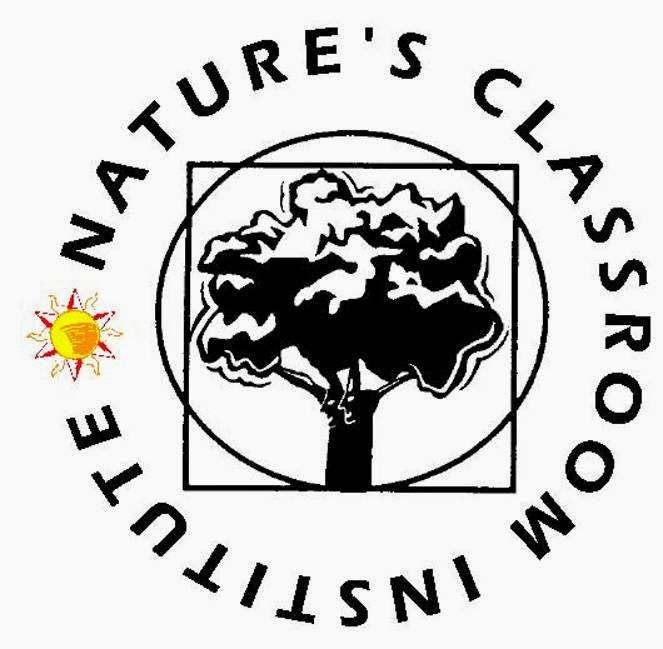 NATURE'S CLASSROOM INSTITUTE